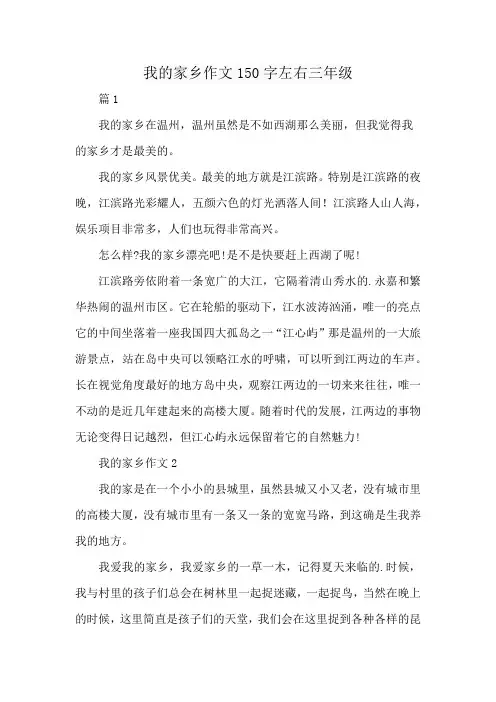 我的家乡作文150字左右三年级

篇1

我的家乡在温州，温州虽然是不如西湖那么美丽，但我觉得我的家乡才是最美的。

我的家乡风景优美。最美的地方就是江滨路。特别是江滨路的夜晚，江滨路光彩耀人，五颜六色的灯光洒落人间！江滨路人山人海，娱乐项目非常多，人们也玩得非常高兴。

怎么样?我的家乡漂亮吧!是不是快要赶上西湖了呢!

江滨路旁依附着一条宽广的大江，它隔着清山秀水的.永嘉和繁华热闹的温州市区。它在轮船的驱动下，江水波涛汹涌，唯一的亮点它的中间坐落着一座我国四大孤岛之一“江心屿”那是温州的一大旅游景点，站在岛中央可以领略江水的呼啸，可以听到江两边的车声。长在视觉角度最好的地方岛中央，观察江两边的一切来来往往，唯一不动的是近几年建起来的高楼大厦。随着时代的发展，江两边的事物无论变得日记越烈，但江心屿永远保留着它的自然魅力!

我的家乡作文2

我的家是在一个小小的县城里，虽然县城又小又老，没有城市里的高楼大厦，没有城市里有一条又一条的宽宽马路，到这确是生我养我的地方。

我爱我的家乡，我爱家乡的一草一木，记得夏天来临的.时候，我与村里的孩子们总会在树林里一起捉迷藏，一起捉鸟，当然在晚上的时候，这里简直是孩子们的天堂，我们会在这里捉到各种各样的昆